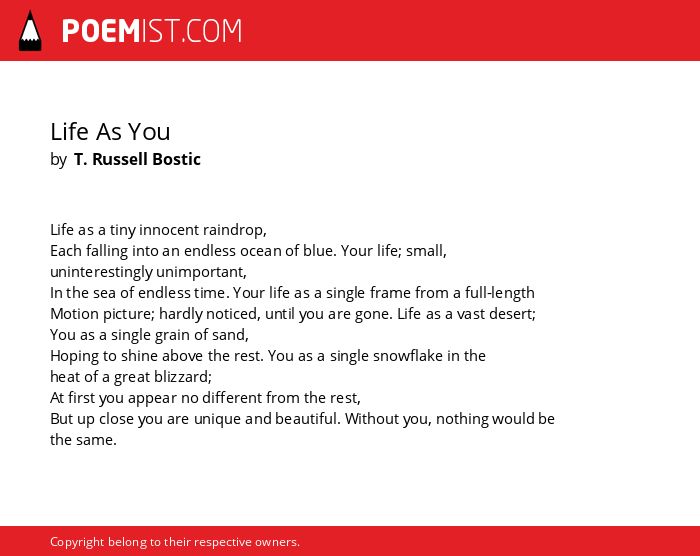 POEMIST.COM

Life As You
by T. Russell Bostic

Life as a tiny innocent raindrop,
Each falling into an endless ocean of blue. Your life; small, uninterestingly unimportant,
In the sea of endless time. Your life as a single frame from a full-length
Motion picture; hardly noticed, until you are gone. Life as a vast desert;
You as a single grain of sand,
Hoping to shine above the rest. You as a single snowflake in the heat of a great blizzard;
At first you appear no different from the rest,
But up close you are unique and beautiful. Without you, nothing would be the same.

Copyright belong to their respective owners.